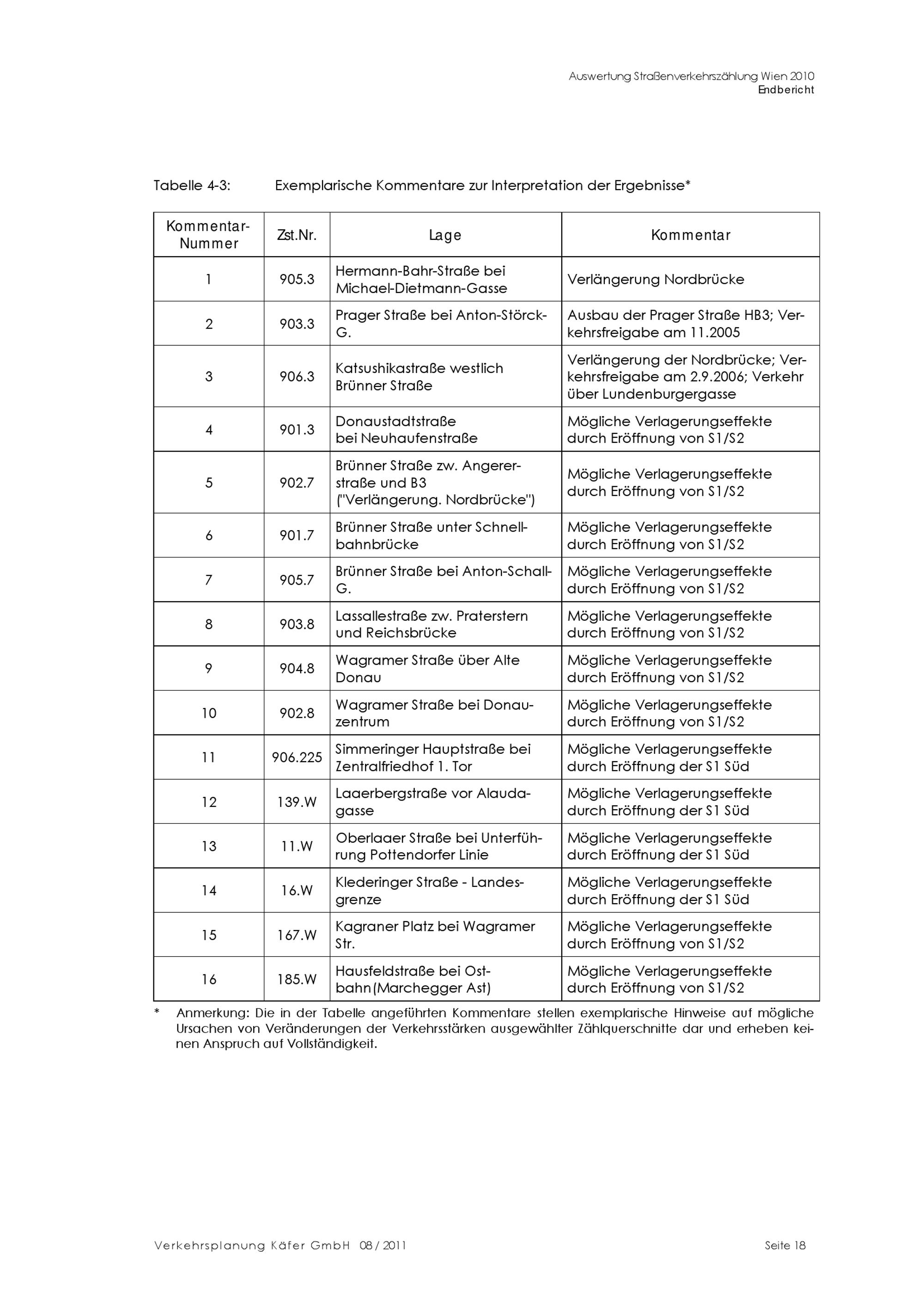 Auswertung Straßenverkehrszählung Wien 2010
Endbericht

Tabelle 4-3: Exemplarische Kommentare zur Interpretation der Ergebnisse*

| Kommentar-Nummer | Zst.Nr. | Lage | Kommentar |
|---|---|---|---|
| 1 | 905.3 | Hermann-Bahr-Straße bei Michael-Dietmann-Gasse | Verlängerung Nordbrücke |
| 2 | 903.3 | Prager Straße bei Anton-Störck-G. | Ausbau der Prager Straße HB3; Verkehrsfreigabe am 11.2005 |
| 3 | 906.3 | Katsushikastraße westlich Brünner Straße | Verlängerung der Nordbrücke; Verkehrsfreigabe am 2.9.2006; Verkehr über Lundenburgergasse |
| 4 | 901.3 | Donaustadtstraße bei Neuhaufenstraße | Mögliche Verlagerungseffekte durch Eröffnung von S1/S2 |
| 5 | 902.7 | Brünner Straße zw. Angererstraße und B3 ("Verlängerung. Nordbrücke") | Mögliche Verlagerungseffekte durch Eröffnung von S1/S2 |
| 6 | 901.7 | Brünner Straße unter Schnellbahnbrücke | Mögliche Verlagerungseffekte durch Eröffnung von S1/S2 |
| 7 | 905.7 | Brünner Straße bei Anton-Schall-G. | Mögliche Verlagerungseffekte durch Eröffnung von S1/S2 |
| 8 | 903.8 | Lassallestraße zw. Praterstern und Reichsbrücke | Mögliche Verlagerungseffekte durch Eröffnung von S1/S2 |
| 9 | 904.8 | Wagramer Straße über Alte Donau | Mögliche Verlagerungseffekte durch Eröffnung von S1/S2 |
| 10 | 902.8 | Wagramer Straße bei Donauzentrum | Mögliche Verlagerungseffekte durch Eröffnung von S1/S2 |
| 11 | 906.225 | Simmeringer Hauptstraße bei Zentralfriedhof 1. Tor | Mögliche Verlagerungseffekte durch Eröffnung der S1 Süd |
| 12 | 139.W | Laaerbergstraße vor Alaudagasse | Mögliche Verlagerungseffekte durch Eröffnung der S1 Süd |
| 13 | 11.W | Oberlaaer Straße bei Unterführung Pottendorfer Linie | Mögliche Verlagerungseffekte durch Eröffnung der S1 Süd |
| 14 | 16.W | Klederinger Straße - Landesgrenze | Mögliche Verlagerungseffekte durch Eröffnung der S1 Süd |
| 15 | 167.W | Kagraner Platz bei Wagramer Str. | Mögliche Verlagerungseffekte durch Eröffnung von S1/S2 |
| 16 | 185.W | Hausfeldstraße bei Ostbahn(Marchegger Ast) | Mögliche Verlagerungseffekte durch Eröffnung von S1/S2 |

* Anmerkung: Die in der Tabelle angeführten Kommentare stellen exemplarische Hinweise auf mögliche Ursachen von Veränderungen der Verkehrsstärken ausgewählter Zählquerschnitte dar und erheben keinen Anspruch auf Vollständigkeit.

Verkehrsplanung Käfer GmbH 08 / 2011 Seite 18